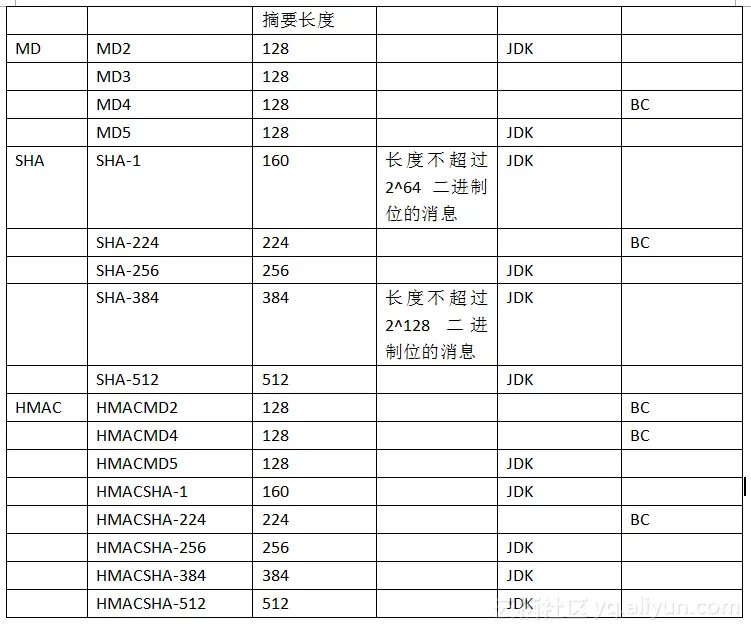 | | | 摘要长度 | | | |
|---|---|---|---|---|---|
| MD | MD2 | 128 | | JDK | |
| | MD3 | 128 | | | |
| | MD4 | 128 | | | BC |
| | MD5 | 128 | | JDK | |
| SHA | SHA-1 | 160 | 长度不超过 2^64 二进制位的消息 | JDK | |
| | SHA-224 | 224 | | | BC |
| | SHA-256 | 256 | | JDK | |
| | SHA-384 | 384 | 长度不超过 2^128 二进制位的消息 | JDK | |
| | SHA-512 | 512 | | JDK | |
| HMAC | HMACMD2 | 128 | | | BC |
| | HMACMD4 | 128 | | | BC |
| | HMACMD5 | 128 | | JDK | |
| | HMACSHA-1 | 160 | | JDK | |
| | HMACSHA-224 | 224 | | | BC |
| | HMACSHA-256 | 256 | | JDK | |
| | HMACSHA-384 | 384 | | JDK | |
| | HMACSHA-512 | 512 | | JDK | |

云栖社区 yq.aliyun.com